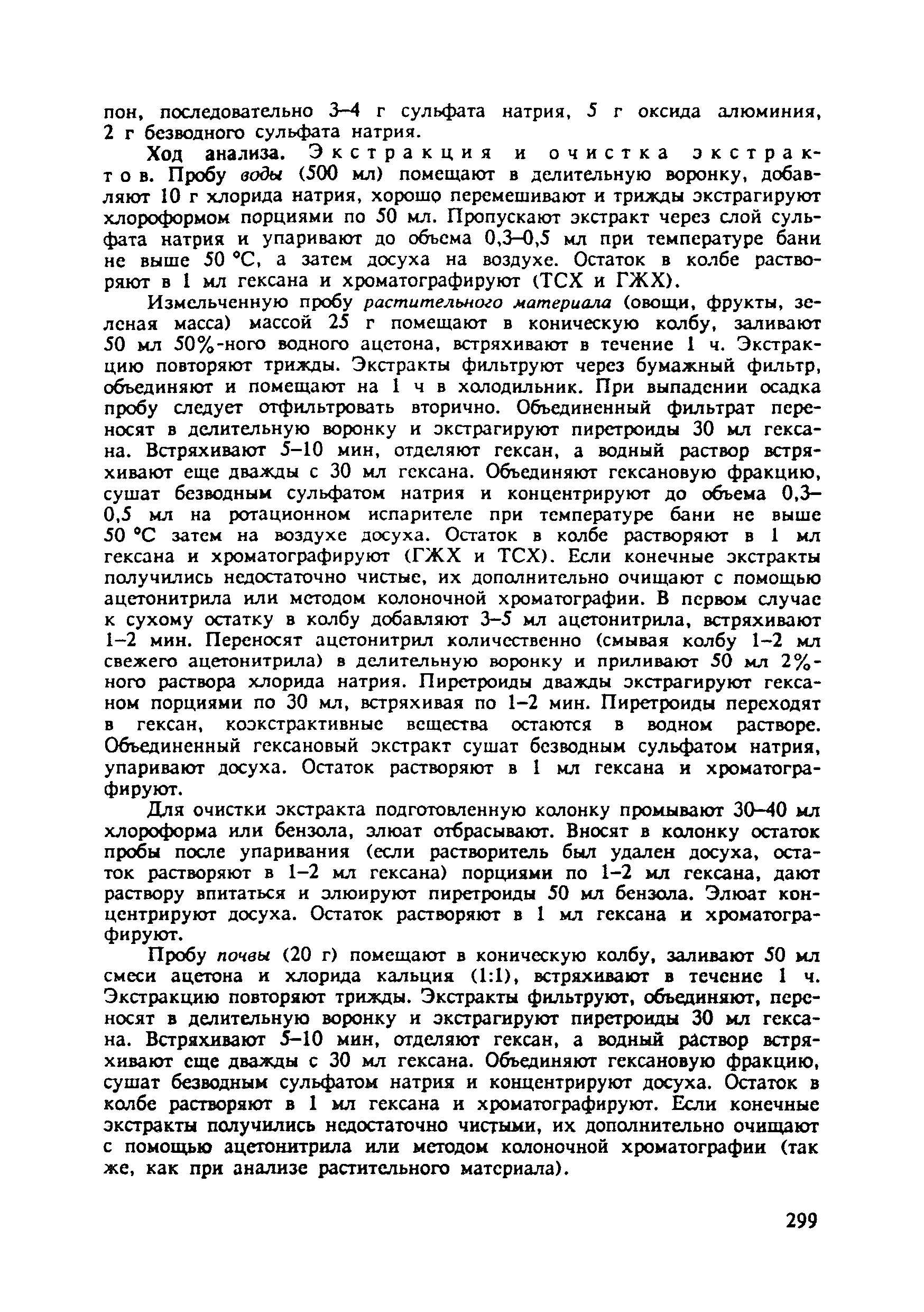 пон, последовательно 3–4 г сульфата натрия, 5 г оксида алюминия, 2 г безводного сульфата натрия.

Ход анализа. Экстракция и очистка экстрактов. Пробу воды (500 мл) помещают в делительную воронку, добавляют 10 г хлорида натрия, хорошо перемешивают и трижды экстрагируют хлороформом порциями по 50 мл. Пропускают экстракт через слой сульфата натрия и упаривают до объема 0,3–0,5 мл при температуре бани не выше 50 °С, а затем досуха на воздухе. Остаток в колбе растворяют в 1 мл гексана и хроматографируют (ТСХ и ГЖХ).

Измельченную пробу растительного материала (овощи, фрукты, зеленая масса) массой 25 г помещают в коническую колбу, заливают 50 мл 50%-ного водного ацетона, встряхивают в течение 1 ч. Экстракцию повторяют трижды. Экстракты фильтруют через бумажный фильтр, объединяют и помещают на 1 ч в холодильник. При выпадении осадка пробу следует отфильтровать вторично. Объединенный фильтрат переносят в делительную воронку и экстрагируют пиретроиды 30 мл гексана. Встряхивают 5–10 мин, отделяют гексан, а водный раствор встряхивают еще дважды с 30 мл гексана. Объединяют гексановую фракцию, сушат безводным сульфатом натрия и концентрируют до объема 0,3–0,5 мл на ротационном испарителе при температуре бани не выше 50 °С затем на воздухе досуха. Остаток в колбе растворяют в 1 мл гексана и хроматографируют (ГЖХ и ТСХ). Если конечные экстракты получились недостаточно чистые, их дополнительно очищают с помощью ацетонитрила или методом колоночной хроматографии. В первом случае к сухому остатку в колбу добавляют 3–5 мл ацетонитрила, встряхивают 1–2 мин. Переносят ацетонитрил количественно (смывая колбу 1–2 мл свежего ацетонитрила) в делительную воронку и приливают 50 мл 2%-ного раствора хлорида натрия. Пиретроиды дважды экстрагируют гексаном порциями по 30 мл, встряхивая по 1–2 мин. Пиретроиды переходят в гексан, коэкстрактивные вещества остаются в водном растворе. Объединенный гексановый экстракт сушат безводным сульфатом натрия, упаривают досуха. Остаток растворяют в 1 мл гексана и хроматографируют.

Для очистки экстракта подготовленную колонку промывают 30–40 мл хлороформа или бензола, элюат отбрасывают. Вносят в колонку остаток пробы после упаривания (если растворитель был удален досуха, остаток растворяют в 1–2 мл гексана) порциями по 1–2 мл гексана, дают раствору впитаться и элюируют пиретроиды 50 мл бензола. Элюат концентрируют досуха. Остаток растворяют в 1 мл гексана и хроматографируют.

Пробу почвы (20 г) помещают в коническую колбу, заливают 50 мл смеси ацетона и хлорида кальция (1:1), встряхивают в течение 1 ч. Экстракцию повторяют трижды. Экстракты фильтруют, объединяют, переносят в делительную воронку и экстрагируют пиретроиды 30 мл гексана. Встряхивают 5–10 мин, отделяют гексан, а водный раствор встряхивают еще дважды с 30 мл гексана. Объединяют гексановую фракцию, сушат безводным сульфатом натрия и концентрируют досуха. Остаток в колбе растворяют в 1 мл гексана и хроматографируют. Если конечные экстракты получились недостаточно чистыми, их дополнительно очищают с помощью ацетонитрила или методом колоночной хроматографии (так же, как при анализе растительного материала).

299